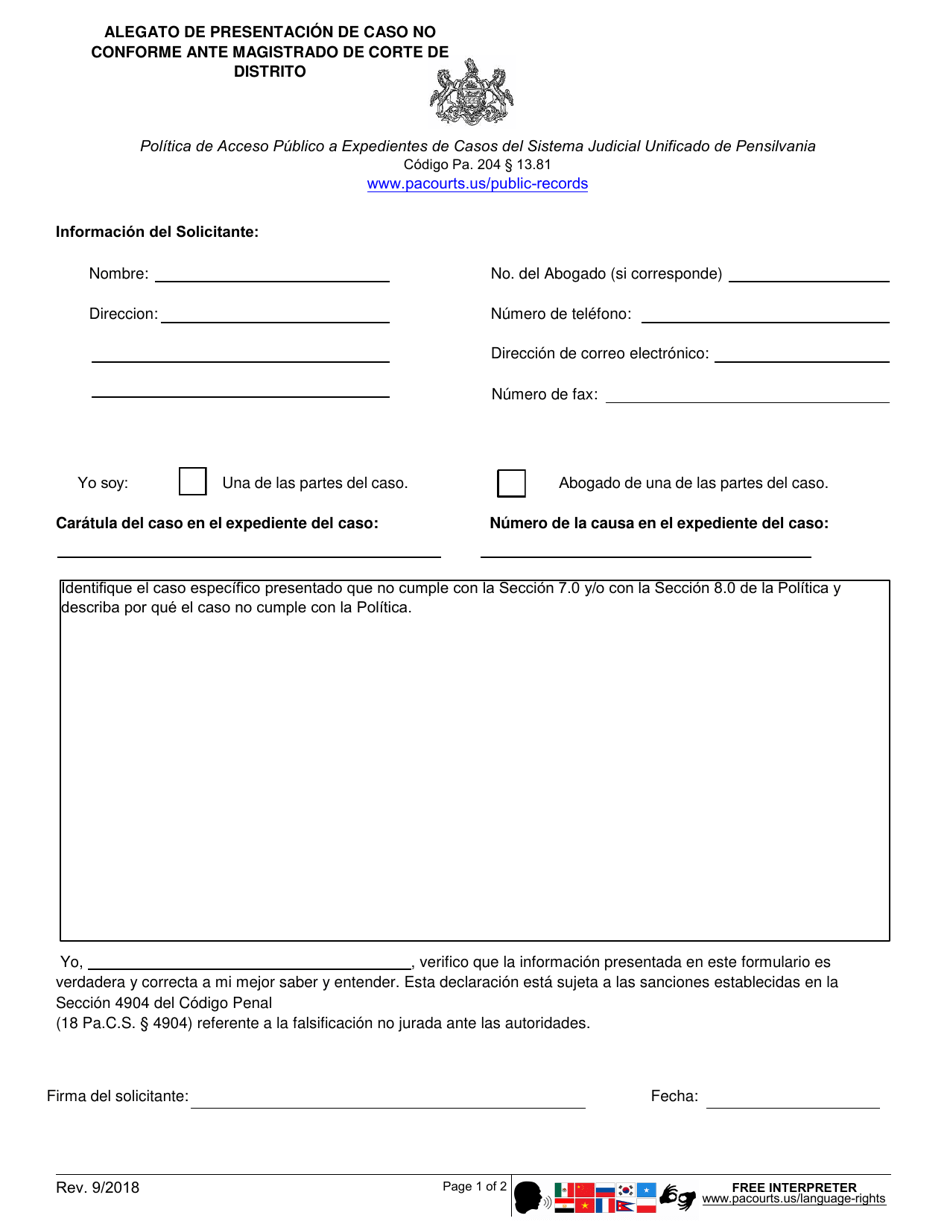 ALEGATO DE PRESENTACIÓN DE CASO NO CONFORME ANTE MAGISTRADO DE CORTE DE DISTRITO

Política de Acceso Público a Expedientes de Casos del Sistema Judicial Unificado de Pensilvania
Código Pa. 204 § 13.81
www.pacourts.us/public-records

Información del Solicitante:

Nombre:

Direccion:

No. del Abogado (si corresponde)

Número de teléfono:

Dirección de correo electrónico:

Número de fax:

Yo soy: Una de las partes del caso.

Abogado de una de las partes del caso.

Carátula del caso en el expediente del caso:

Número de la causa en el expediente del caso:

Identifique el caso específico presentado que no cumple con la Sección 7.0 y/o con la Sección 8.0 de la Política y describa por qué el caso no cumple con la Política.

Yo, , verifico que la información presentada en este formulario es verdadera y correcta a mi mejor saber y entender. Esta declaración está sujeta a las sanciones establecidas en la Sección 4904 del Código Penal
(18 Pa.C.S. § 4904) referente a la falsificación no jurada ante las autoridades.

Firma del solicitante:

Fecha:

Rev. 9/2018

Page 1 of 2

FREE INTERPRETER
www.pacourts.us/language-rights